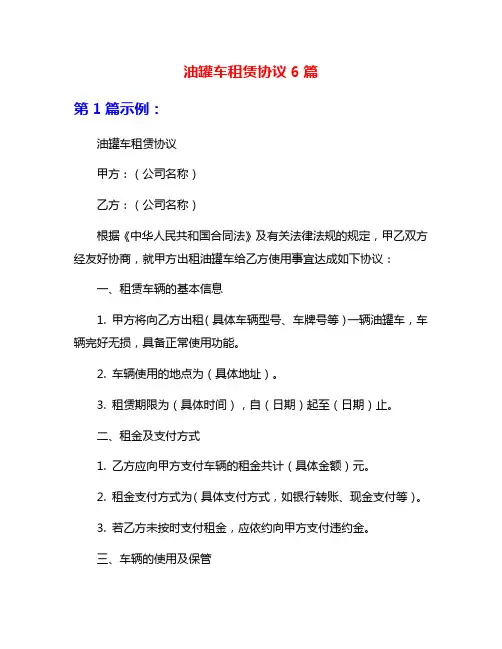 油罐车租赁协议 6 篇

第 1 篇示例：

油罐车租赁协议

甲方：（公司名称）

乙方：（公司名称）

根据《中华人民共和国合同法》及有关法律法规的规定，甲乙双方经友好协商，就甲方出租油罐车给乙方使用事宜达成如下协议：

一、租赁车辆的基本信息

1. 甲方将向乙方出租（具体车辆型号、车牌号等）一辆油罐车，车辆完好无损，具备正常使用功能。

2. 车辆使用的地点为（具体地址）。

3. 租赁期限为（具体时间），自（日期）起至（日期）止。

二、租金及支付方式

1. 乙方应向甲方支付车辆的租金共计（具体金额）元。

2. 租金支付方式为（具体支付方式，如银行转账、现金支付等）。

3. 若乙方未按时支付租金，应依约向甲方支付违约金。

三、车辆的使用及保管